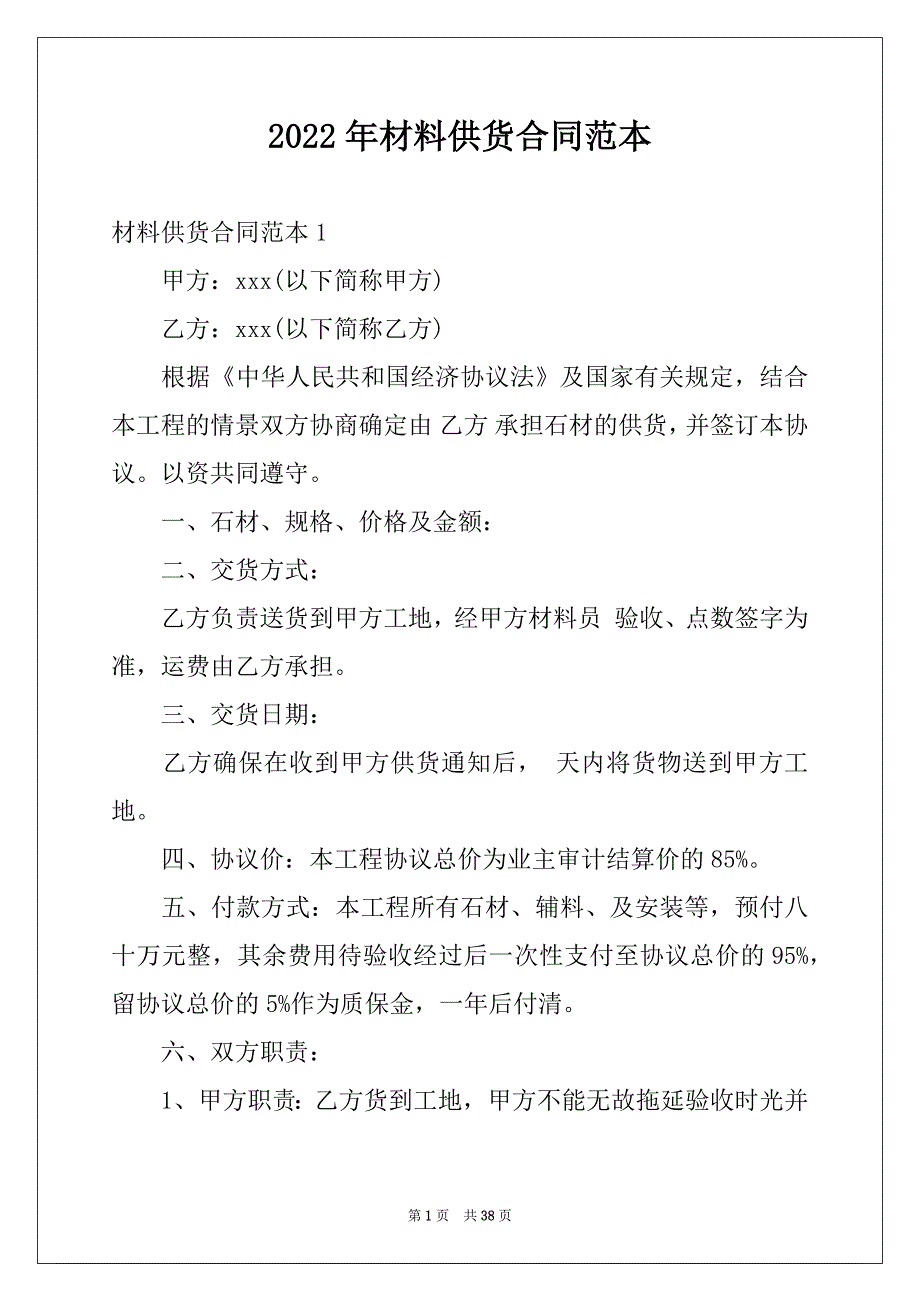 2022年材料供货合同范本

材料供货合同范本1

甲方：xxx(以下简称甲方)

乙方：xxx(以下简称乙方)

根据《中华人民共和国经济协议法》及国家有关规定，结合本工程的情景双方协商确定由 乙方 承担石材的供货，并签订本协议。以资共同遵守。

一、石材、规格、价格及金额：

二、交货方式：

乙方负责送货到甲方工地，经甲方材料员 验收、点数签字为准，运费由乙方承担。

三、交货日期：

乙方确保在收到甲方供货通知后， 天内将货物送到甲方工地。

四、协议价：本工程协议总价为业主审计结算价的85%。

五、付款方式：本工程所有石材、辅料、及安装等，预付八十万元整，其余费用待验收经过后一次性支付至协议总价的95%，留协议总价的5%作为质保金，一年后付清。

六、双方职责：

1、甲方职责：乙方货到工地，甲方不能无故拖延验收时光并

第1页 共38页